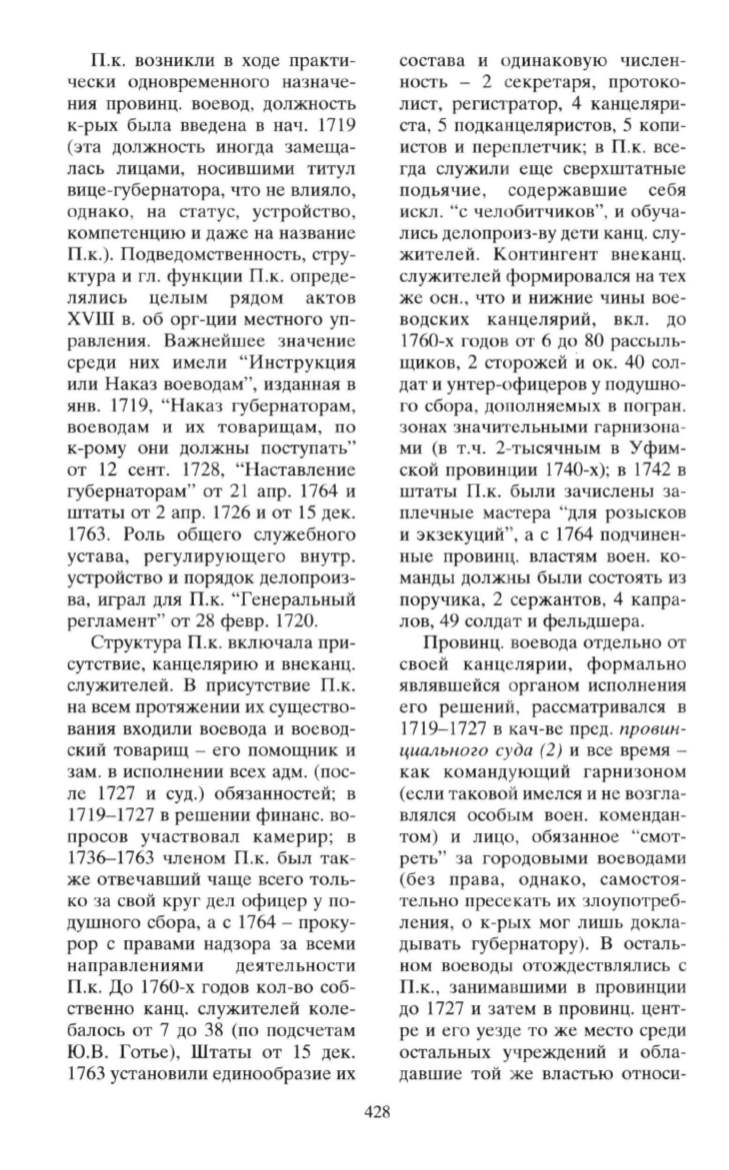 П.к. возникли в ходе практически одновременного назначения провинц. воевод, должность к-рых была введена в нач. 1719 (эта должность иногда замещалась лицами, носившими титул вице-губернатора, что не влияло, однако, на статус, устройство, компетенцию и даже на название П.к.). Подведомственность, структура и гл. функции П.к. определялись целым рядом актов XVIII в. об орг-ции местного управления. Важнейшее значение среди них имели "Инструкция или Наказ воеводам", изданная в янв. 1719, "Наказ губернаторам, воеводам и их товарищам, по к-рому они должны поступать" от 12 сент. 1728, "Наставление губернаторам" от 21 апр. 1764 и штаты от 2 апр. 1726 и от 15 дек. 1763. Роль общего служебного устава, регулирующего внутр. устройство и порядок делопроизва, играл для П.к. "Генеральный регламент" от 28 февр. 1720.

Структура П.к. включала присутствие, канцелярию и внеканц. служителей. В присутствие П.к. на всем протяжении их существования входили воевода и воеводский товарищ – его помощник и зам. в исполнении всех адм. (после 1727 и суд.) обязанностей; в 1719–1727 в решении финанс. вопросов участвовал камерир; в 1736–1763 членом П.к. был также отвечавший чаще всего только за свой круг дел офицер у подушного сбора, а с 1764 – прокурор с правами надзора за всеми направлениями деятельности П.к. До 1760-х годов кол-во собственно канц. служителей колебалось от 7 до 38 (по подсчетам Ю.В. Готье), Штаты от 15 дек. 1763 установили единообразие их состава и одинаковую численность – 2 секретаря, протоколист, регистратор, 4 канцеляриста, 5 подканцеляристов, 5 копиистов и переплетчик; в П.к. всегда служили еще сверхштатные подьячие, содержавшие себя искл. "с челобитчиков", и обучались делопроиз-ву дети канц. служителей. Контингент внеканц. служителей формировался на тех же осн., что и нижние чины воеводских канцелярий, вкл. до 1760-х годов от 6 до 80 рассыльщиков, 2 сторожей и ок. 40 солдат и унтер-офицеров у подушного сбора, дополняемых в погран. зонах значительными гарнизонами (в т.ч. 2-тысячным в Уфимской провинции 1740-х); в 1742 в штаты П.к. были зачислены заплечные мастера "для розысков и экзекуций", а с 1764 подчиненные провинц. властям воен. команды должны были состоять из поручика, 2 сержантов, 4 капралов, 49 солдат и фельдшера.

Провинц. воевода отдельно от своей канцелярии, формально являвшейся органом исполнения его решений, рассматривался в 1719–1727 в кач-ве пред. провинциального суда (2) и все время – как командующий гарнизоном (если таковой имелся и не возглавлялся особым воен. комендантом) и лицо, обязанное "смотреть" за городовыми воеводами (без права, однако, самостоятельно пресекать их злоупотребления, о к-рых мог лишь докладывать губернатору). В остальном воеводы отождествлялись с П.к., занимавшими в провинции до 1727 и затем в провинц. центре и его уезде то же место среди остальных учреждений и обладавшие той же властью относи-

428